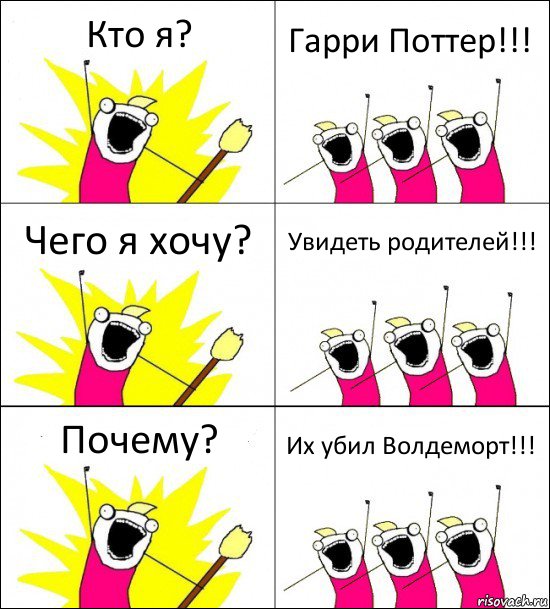 Кто я?

Гарри Поттер!!!

Чего я хочу?

Увидеть родителей!!!

Почему?

Их убил Волдеморт!!!

risovach.ru